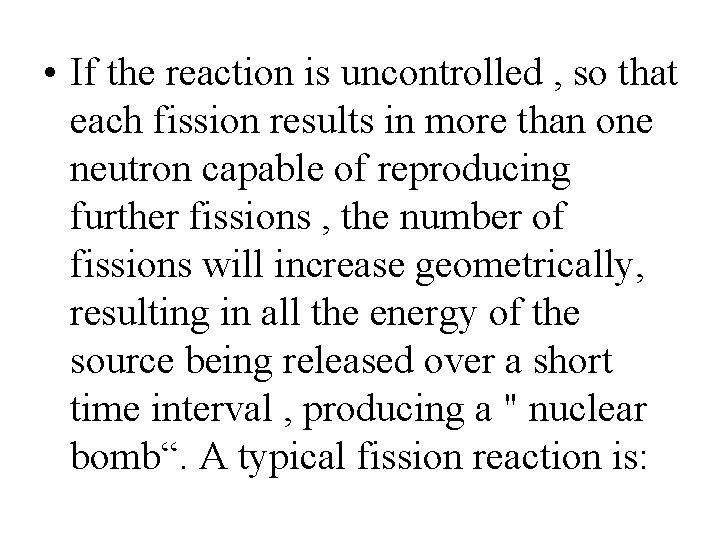 • If the reaction is uncontrolled , so that each fission results in more than one neutron capable of reproducing further fissions , the number of fissions will increase geometrically, resulting in all the energy of the source being released over a short time interval , producing a " nuclear bomb“. A typical fission reaction is: